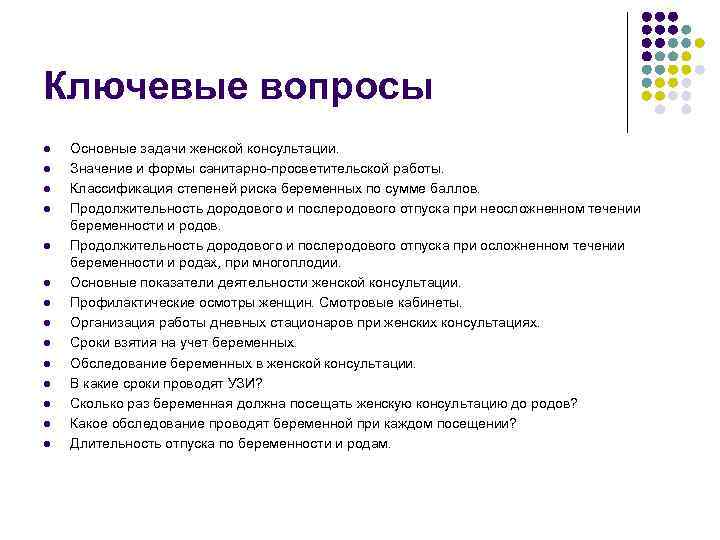 Ключевые вопросы

- Основные задачи женской консультации.
- Значение и формы санитарно-просветительской работы.
- Классификация степеней риска беременных по сумме баллов.
- Продолжительность дородового и послеродового отпуска при неосложненном течении беременности и родов.
- Продолжительность дородового и послеродового отпуска при осложненном течении беременности и родах, при многоплодии.
- Основные показатели деятельности женской консультации.
- Профилактические осмотры женщин. Смотровые кабинеты.
- Организация работы дневных стационаров при женских консультациях.
- Сроки взятия на учет беременных.
- Обследование беременных в женской консультации.
- В какие сроки проводят УЗИ?
- Сколько раз беременная должна посещать женскую консультацию до родов?
- Какое обследование проводят беременной при каждом посещении?
- Длительность отпуска по беременности и родам.